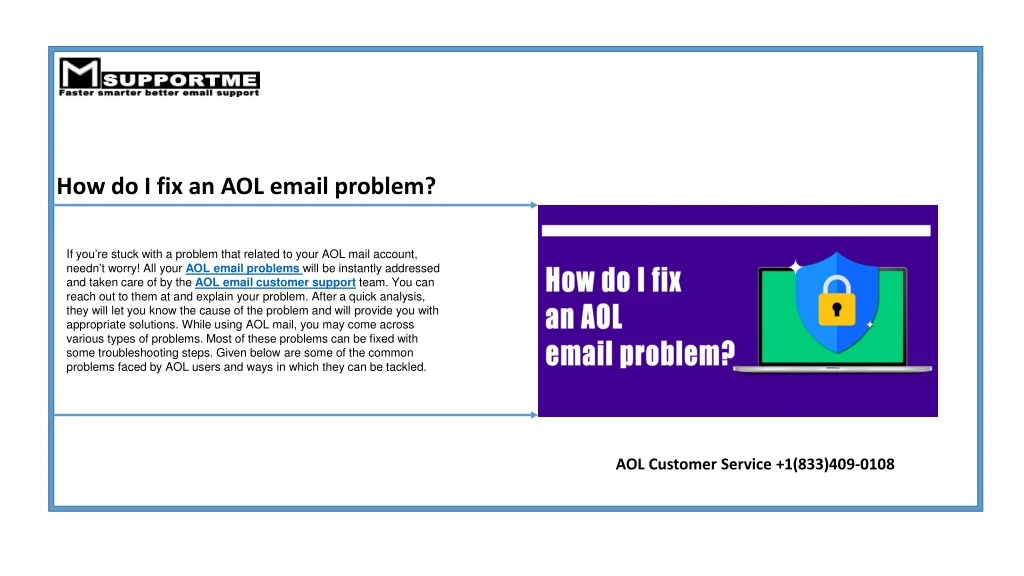 M SUPPORTME
Faster smarter better email support

How do I fix an AOL email problem?

If you're stuck with a problem that related to your AOL mail account, needn't worry! All your AOL email problems will be instantly addressed and taken care of by the AOL email customer support team. You can reach out to them at and explain your problem. After a quick analysis, they will let you know the cause of the problem and will provide you with appropriate solutions. While using AOL mail, you may come across various types of problems. Most of these problems can be fixed with some troubleshooting steps. Given below are some of the common problems faced by AOL users and ways in which they can be tackled.

How do I fix an AOL email problem?

AOL Customer Service +1(833)409-0108